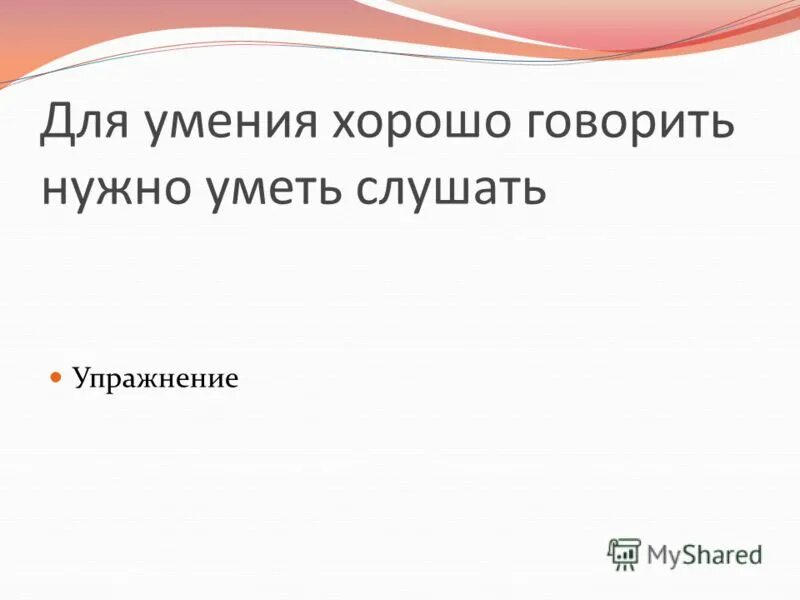 Для умения хорошо говорить нужно уметь слушать

Упражнение

MyShared